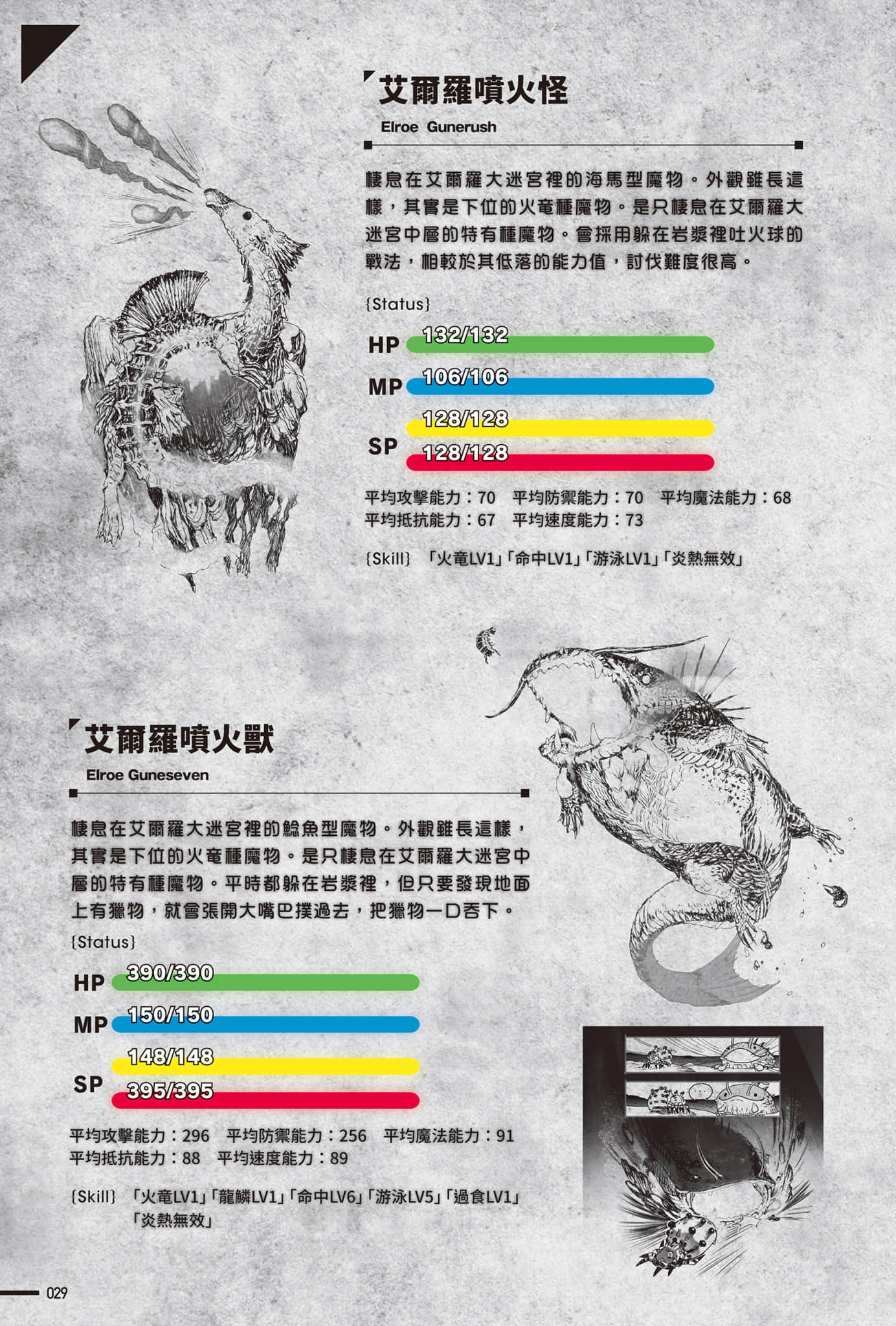 艾爾羅噴火怪
Elroe Gunerush

棲息在艾爾羅大迷宮裡的海馬型魔物。外觀雖長這樣，其實是下位的火竜種魔物。是只棲息在艾爾羅大迷宮中層的特有種魔物。會採用躲在岩漿裡吐火球的戰法，相較於其低落的能力值，討伐難度很高。

{Status}
HP 132/132
MP 106/106
SP 128/128
128/128

平均攻擊能力：70　平均防禦能力：70　平均魔法能力：68
平均抵抗能力：67　平均速度能力：73

{Skill}　「火竜LV1」「命中LV1」「游泳LV1」「炎熱無效」

艾爾羅噴火獸
Elroe Guneseven

棲息在艾爾羅大迷宮裡的鯰魚型魔物。外觀雖長這樣，其實是下位的火竜種魔物。是只棲息在艾爾羅大迷宮中層的特有種魔物。平時都躲在岩漿裡，但只要發現地面上有獵物，就會張開大嘴巴撲過去，把獵物一口吞下。

{Status}
HP 390/390
MP 150/150
SP 148/148
395/395

平均攻擊能力：296　平均防禦能力：256　平均魔法能力：91
平均抵抗能力：88　平均速度能力：89

{Skill}　「火竜LV1」「龍鱗LV1」「命中LV6」「游泳LV5」「過食LV1」「炎熱無效」

029